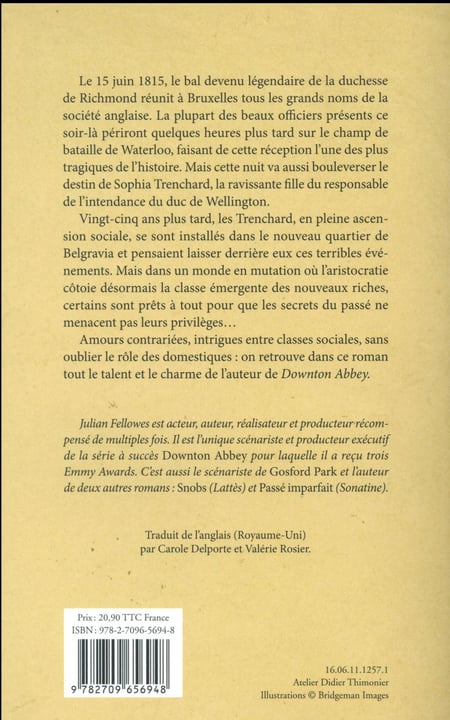 Le 15 juin 1815, le bal devenu légendaire de la duchesse de Richmond réunit à Bruxelles tous les grands noms de la société anglaise. La plupart des beaux officiers présents ce soir-là périront quelques heures plus tard sur le champ de bataille de Waterloo, faisant de cette réception l'une des plus tragiques de l'histoire. Mais cette nuit va aussi bouleverser le destin de Sophia Trenchard, la ravissante fille du responsable de l'intendance du duc de Wellington.

Vingt-cinq ans plus tard, les Trenchard, en pleine ascension sociale, se sont installés dans le nouveau quartier de Belgravia et pensaient laisser derrière eux ces terribles événements. Mais dans un monde en mutation où l'aristocratie côtoie désormais la classe émergente des nouveaux riches, certains sont prêts à tout pour que les secrets du passé ne menacent pas leurs privilèges…

Amours contrariées, intrigues entre classes sociales, sans oublier le rôle des domestiques : on retrouve dans ce roman tout le talent et le charme de l'auteur de Downton Abbey.

Julian Fellowes est acteur, auteur, réalisateur et producteur récompensé de multiples fois. Il est l'unique scénariste et producteur exécutif de la série à succès Downton Abbey pour laquelle il a reçu trois Emmy Awards. C'est aussi le scénariste de Gosford Park et l'auteur de deux autres romans : Snobs (Lattès) et Passé imparfait (Sonatine).

Traduit de l'anglais (Royaume-Uni)
par Carole Delporte et Valérie Rosier.

Prix : 20,90 TTC France
ISBN : 978-2-7096-5694-8

9 782709 656948

16.06.11.1257.1
Atelier Didier Thimonier
Illustrations © Bridgeman Images